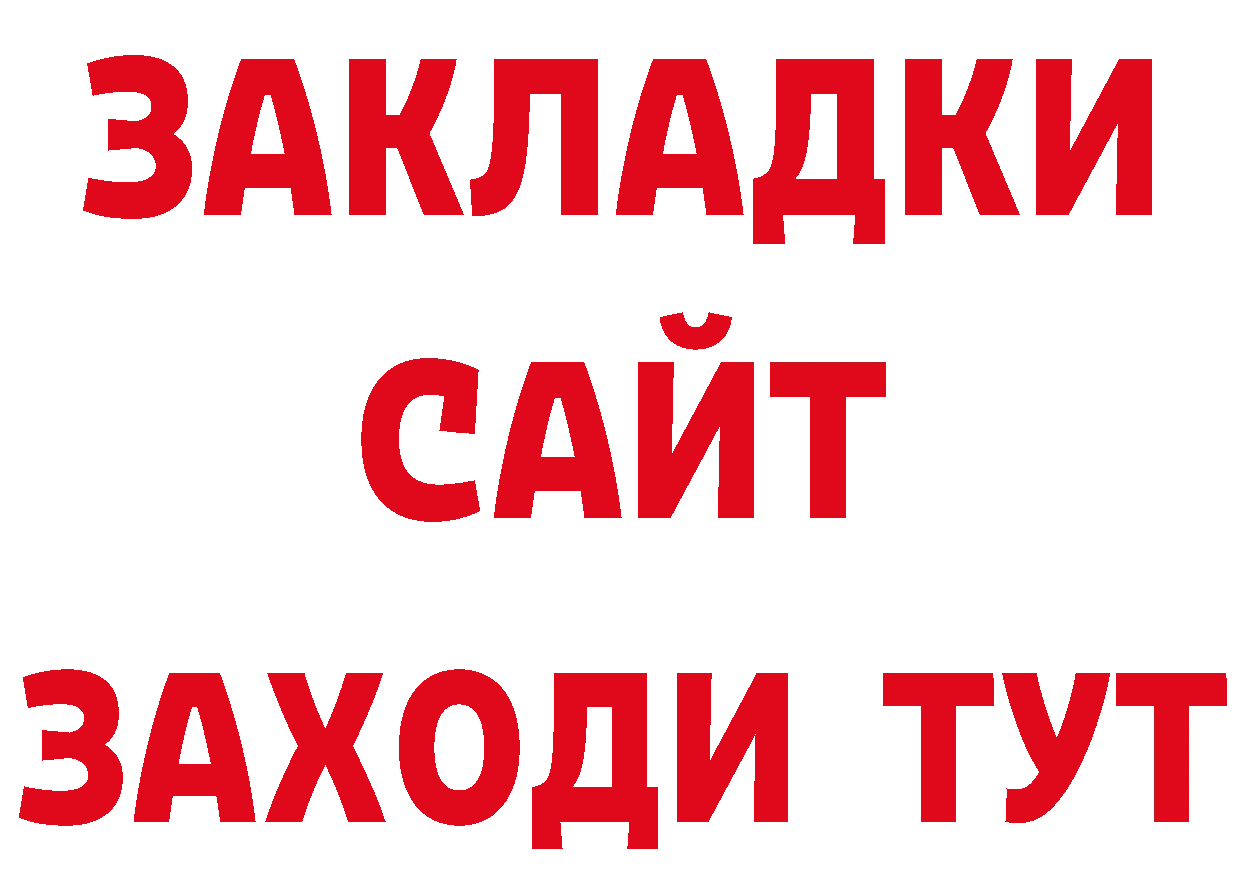 ЗАКЛАДКИ
САЙТ
ЗАХОДИ ТУТ